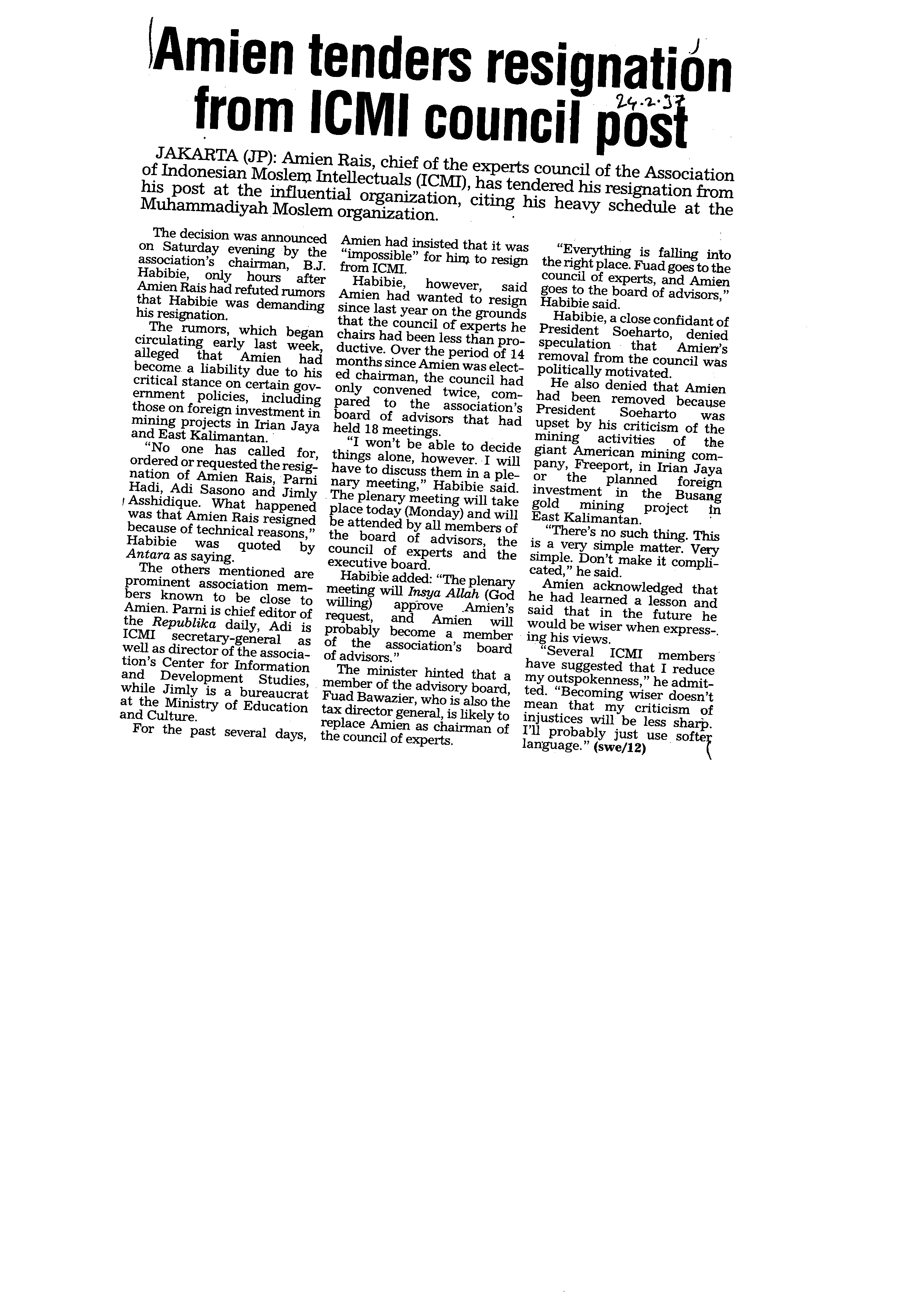 Amien tenders resignation from ICMI council post

24.2.97

JAKARTA (JP): Amien Rais, chief of the experts council of the Association of Indonesian Moslem Intellectuals (ICMI), has tendered his resignation from his post at the influential organization, citing his heavy schedule at the Muhammadiyah Moslem organization.

The decision was announced on Saturday evening by the association's chairman, B.J. Habibie, only hours after Amien Rais had refuted rumors that Habibie was demanding his resignation.

The rumors, which began circulating early last week, alleged that Amien had become a liability due to his critical stance on certain government policies, including those on foreign investment in mining projects in Irian Jaya and East Kalimantan.

"No one has called for, ordered or requested the resignation of Amien Rais, Parni Hadi, Adi Sasono and Jimly Asshidique. What happened was that Amien Rais resigned because of technical reasons," Habibie was quoted by Antara as saying.

The others mentioned are prominent association members known to be close to Amien. Parni is chief editor of the Republika daily, Adi is ICMI secretary-general as well as director of the association's Center for Information and Development Studies, while Jimly is a bureaucrat at the Ministry of Education and Culture.

For the past several days, Amien had insisted that it was "impossible" for him to resign from ICMI.

Habibie, however, said Amien had wanted to resign since last year on the grounds that the council of experts he chairs had been less than productive. Over the period of 14 months since Amien was elected chairman, the council had only convened twice, compared to the association's board of advisors that had held 18 meetings.

"I won't be able to decide things alone, however. I will have to discuss them in a plenary meeting," Habibie said. The plenary meeting will take place today (Monday) and will be attended by all members of the board of advisors, the council of experts and the executive board.

Habibie added: "The plenary meeting will Insya Allah (God willing) approve Amien's request, and Amien will probably become a member of the association's board of advisors."

The minister hinted that a member of the advisory board, Fuad Bawazier, who is also the tax director general, is likely to replace Amien as chairman of the council of experts.

"Everything is falling into the right place. Fuad goes to the council of experts, and Amien goes to the board of advisors," Habibie said.

Habibie, a close confidant of President Soeharto, denied speculation that Amien's removal from the council was politically motivated.

He also denied that Amien had been removed because President Soeharto was upset by his criticism of the mining activities of the giant American mining company, Freeport, in Irian Jaya or the planned foreign investment in the Busang gold mining project in East Kalimantan.

"There's no such thing. This is a very simple matter. Very simple. Don't make it complicated," he said.

Amien acknowledged that he had learned a lesson and said that in the future he would be wiser when expressing his views.

"Several ICMI members have suggested that I reduce my outspokenness," he admitted. "Becoming wiser doesn't mean that my criticism of injustices will be less sharp. I'll probably just use softer language." (swe/12)